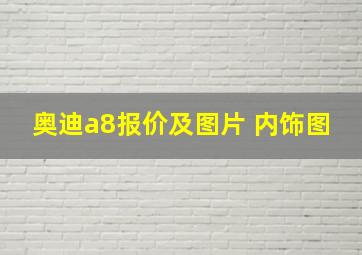 奥迪a8报价及图片 内饰图